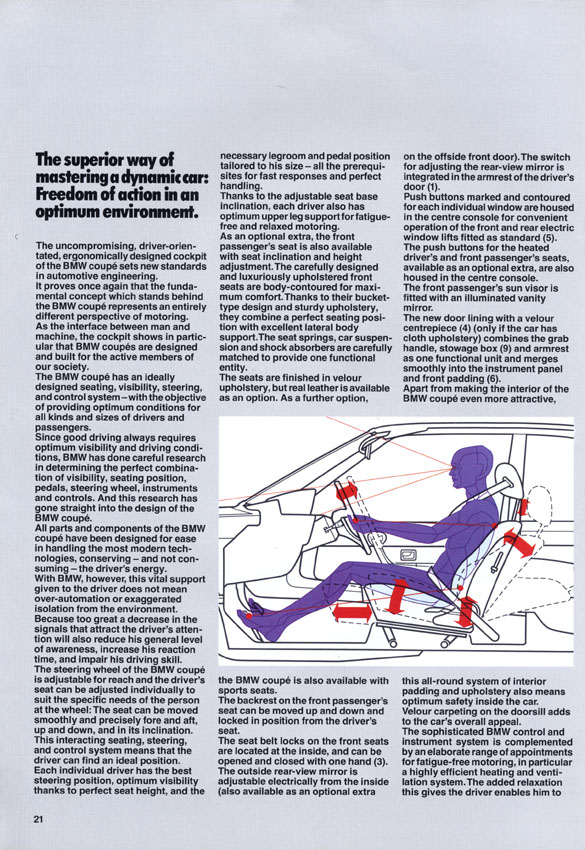 The superior way of mastering a dynamic car: Freedom of action in an optimum environment.

The uncompromising, driver-orientated, ergonomically designed cockpit of the BMW coupé sets new standards in automotive engineering.
It proves once again that the fundamental concept which stands behind the BMW coupé represents an entirely different perspective of motoring.
As the interface between man and machine, the cockpit shows in particular that BMW coupés are designed and built for the active members of our society.
The BMW coupé has an ideally designed seating, visibility, steering, and control system – with the objective of providing optimum conditions for all kinds and sizes of drivers and passengers.
Since good driving always requires optimum visibility and driving conditions, BMW has done careful research in determining the perfect combination of visibility, seating position, pedals, steering wheel, instruments and controls. And this research has gone straight into the design of the BMW coupé.
All parts and components of the BMW coupé have been designed for ease in handling the most modern technologies, conserving – and not consuming – the driver's energy.
With BMW, however, this vital support given to the driver does not mean over-automation or exaggerated isolation from the environment. Because too great a decrease in the signals that attract the driver's attention will also reduce his general level of awareness, increase his reaction time, and impair his driving skill.
The steering wheel of the BMW coupé is adjustable for reach and the driver's seat can be adjusted individually to suit the specific needs of the person at the wheel: The seat can be moved smoothly and precisely fore and aft, up and down, and in its inclination.
This interacting seating, steering, and control system means that the driver can find an ideal position.
Each individual driver has the best steering position, optimum visibility thanks to perfect seat height, and the necessary legroom and pedal position tailored to his size – all the prerequisites for fast responses and perfect handling.
Thanks to the adjustable seat base inclination, each driver also has optimum upper leg support for fatigue-free and relaxed motoring.
As an optional extra, the front passenger's seat is also available with seat inclination and height adjustment. The carefully designed and luxuriously upholstered front seats are body-contoured for maximum comfort. Thanks to their bucket-type design and sturdy upholstery, they combine a perfect seating position with excellent lateral body support. The seat springs, car suspension and shock absorbers are carefully matched to provide one functional entity.
The seats are finished in velour upholstery, but real leather is available as an option. As a further option,

the BMW coupé is also available with sports seats.
The backrest on the front passenger's seat can be moved up and down and locked in position from the driver's seat.
The seat belt locks on the front seats are located at the inside, and can be opened and closed with one hand (3).
The outside rear-view mirror is adjustable electrically from the inside (also available as an optional extra on the offside front door). The switch for adjusting the rear-view mirror is integrated in the armrest of the driver's door (1).
Push buttons marked and contoured for each individual window are housed in the centre console for convenient operation of the front and rear electric window lifts fitted as standard (5).
The push buttons for the heated driver's and front passenger's seats, available as an optional extra, are also housed in the centre console.
The front passenger's sun visor is fitted with an illuminated vanity mirror.
The new door lining with a velour centrepiece (4) (only if the car has cloth upholstery) combines the grab handle, stowage box (9) and armrest as one functional unit and merges smoothly into the instrument panel and front padding (6).
Apart from making the interior of the BMW coupé even more attractive,

this all-round system of interior padding and upholstery also means optimum safety inside the car.
Velour carpeting on the doorsill adds to the car's overall appeal.
The sophisticated BMW control and instrument system is complemented by an elaborate range of appointments for fatigue-free motoring, in particular a highly efficient heating and ventilation system. The added relaxation this gives the driver enables him to

21